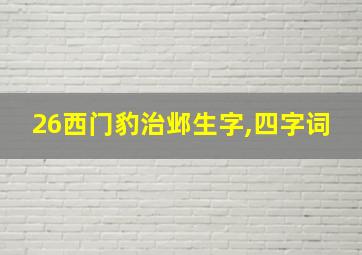 26西门豹治邺生字,四字词